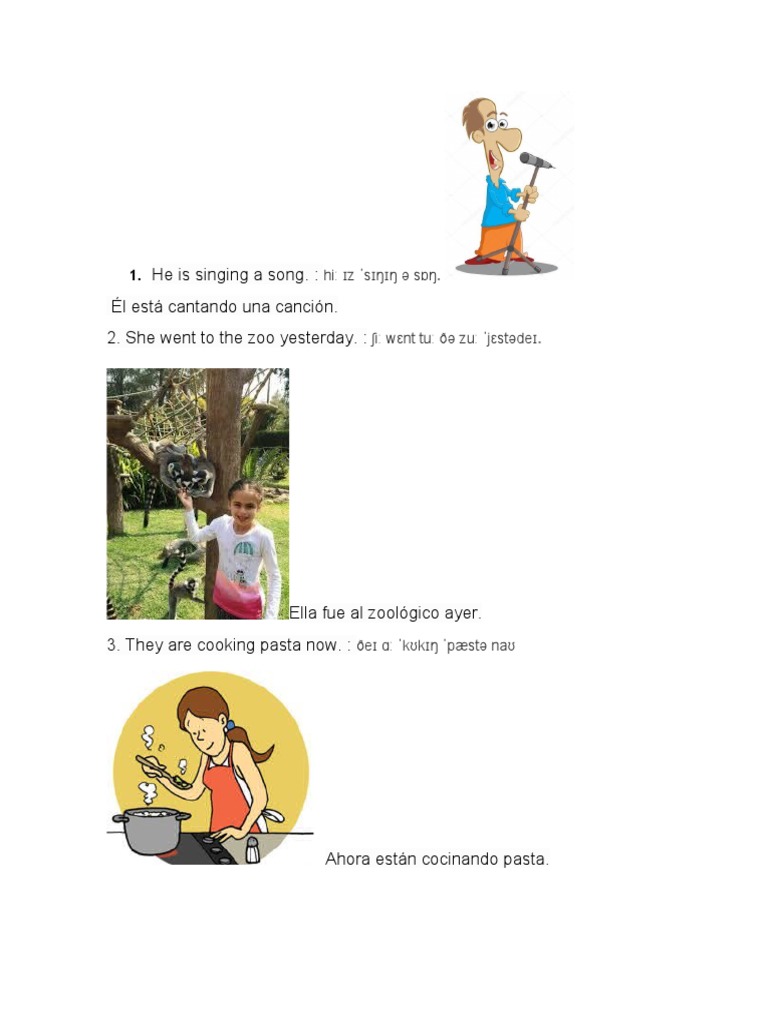 1. He is singing a song. : hiː ɪz ˈsɪŋɪŋ ə sɒŋ.

Él está cantando una canción.

2. She went to the zoo yesterday. : ʃiː wɛnt tuː ðə zuː ˈjɛstədeɪ.

Ella fue al zoológico ayer.

3. They are cooking pasta now. : ðeɪ ɑː ˈkʊkɪŋ ˈpæstə naʊ

Ahora están cocinando pasta.